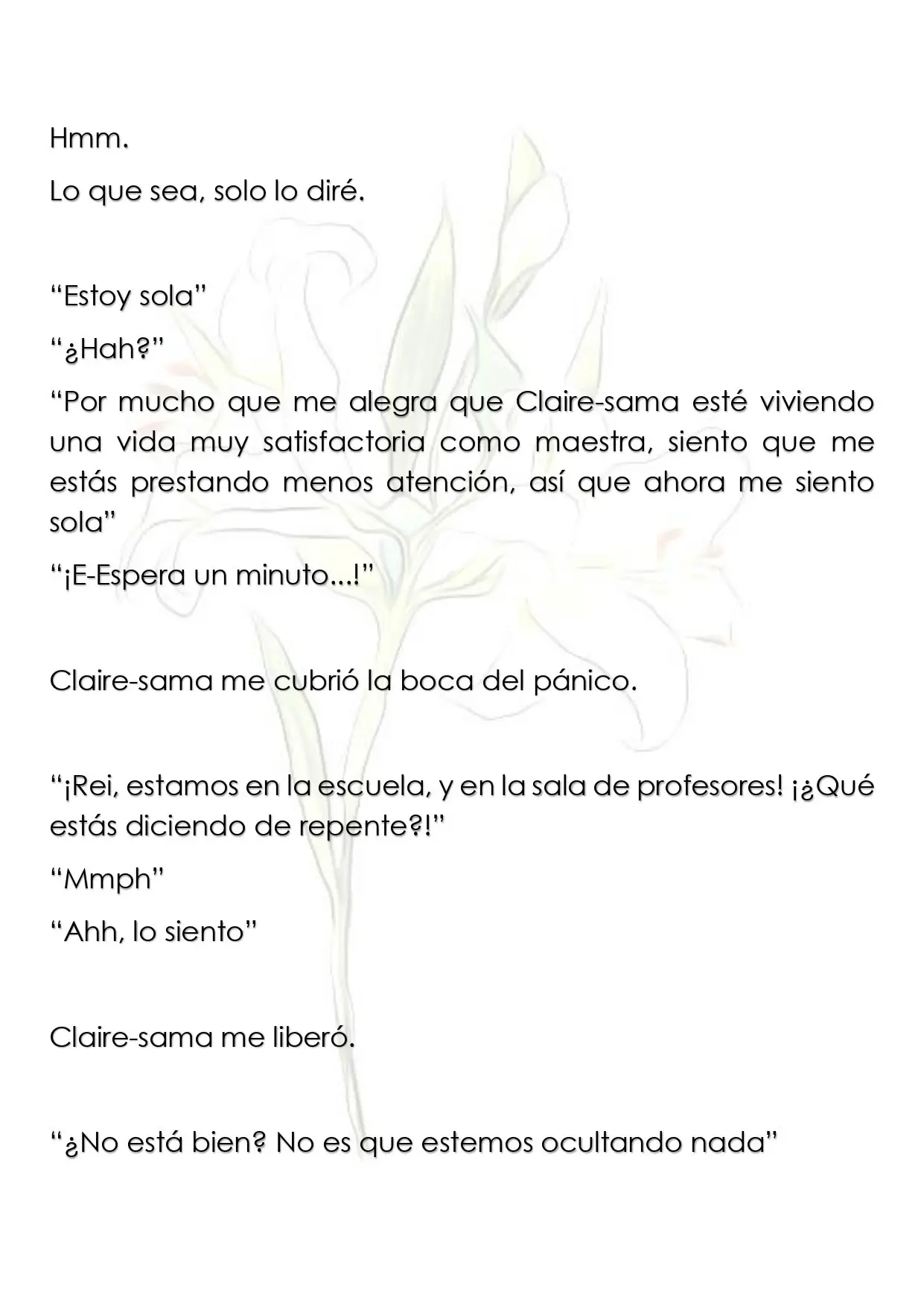 Hmm.

Lo que sea, solo lo diré.

"Estoy sola"

"¿Hah?"

"Por mucho que me alegra que Claire-sama esté viviendo una vida muy satisfactoria como maestra, siento que me estás prestando menos atención, así que ahora me siento sola"

"¡E-Espera un minuto...!"

Claire-sama me cubrió la boca del pánico.

"¡Rei, estamos en la escuela, y en la sala de profesores! ¡¿Qué estás diciendo de repente?!"

"Mmph"

"Ahh, lo siento"

Claire-sama me liberó.

"¿No está bien? No es que estemos ocultando nada"